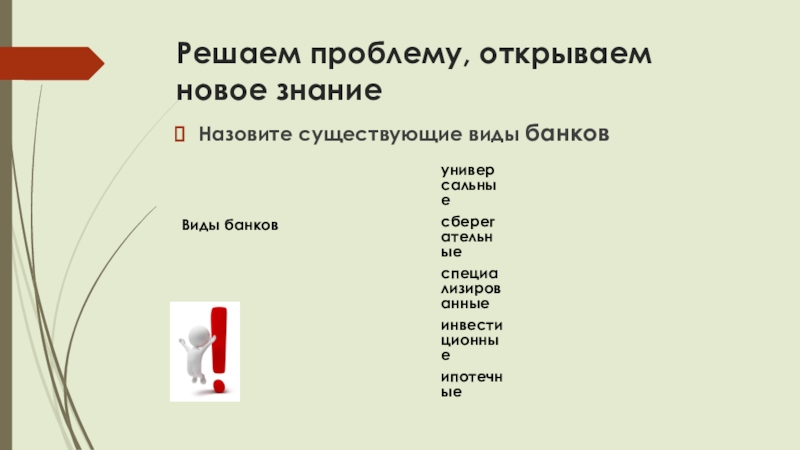 Решаем проблему, открываем новое знание

Назовите существующие виды банков

Виды банков

универсальные

сберегательные

специализированные

инвестиционные

ипотечные